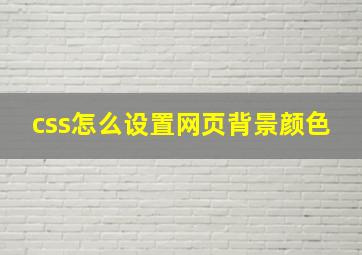 css怎么设置网页背景颜色